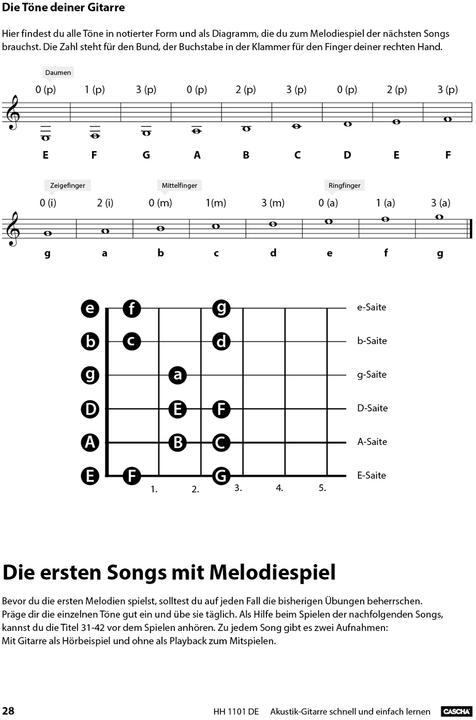 Die Töne deiner Gitarre

Hier findest du alle Töne in notierter Form und als Diagramm, die du zum Melodiespiel der nächsten Songs brauchst. Die Zahl steht für den Bund, der Buchstabe in der Klammer für den Finger deiner rechten Hand.

Daumen

0 (p) 1 (p) 3 (p) 0 (p) 2 (p) 3 (p) 0 (p) 2 (p) 3 (p)

E F G A B C D E F

Zeigefinger Mittelfinger Ringfinger

0 (i) 2 (i) 0 (m) 1(m) 3 (m) 0 (a) 1 (a) 3 (a)

g a b c d e f g

e f g e-Saite
b c d b-Saite
g a g-Saite
D E F D-Saite
A B C A-Saite
E F G E-Saite
1. 2. 3. 4. 5.

Die ersten Songs mit Melodiespiel

Bevor du die ersten Melodien spielst, solltest du auf jeden Fall die bisherigen Übungen beherrschen. Präge dir die einzelnen Töne gut ein und übe sie täglich. Als Hilfe beim Spielen der nachfolgenden Songs, kannst du die Titel 31-42 vor dem Spielen anhören. Zu jedem Song gibt es zwei Aufnahmen: Mit Gitarre als Hörbeispiel und ohne als Playback zum Mitspielen.

28 HH 1101 DE Akustik-Gitarre schnell und einfach lernen CASCHA